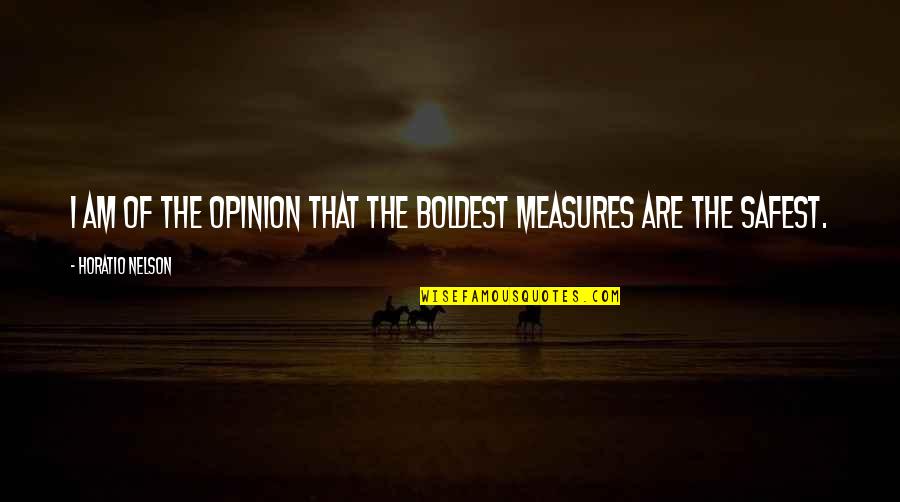 I AM OF THE OPINION THAT THE BOLDEST MEASURES ARE THE SAFEST.

- HORATIO NELSON

WISEFAMOUSQUOTES.COM